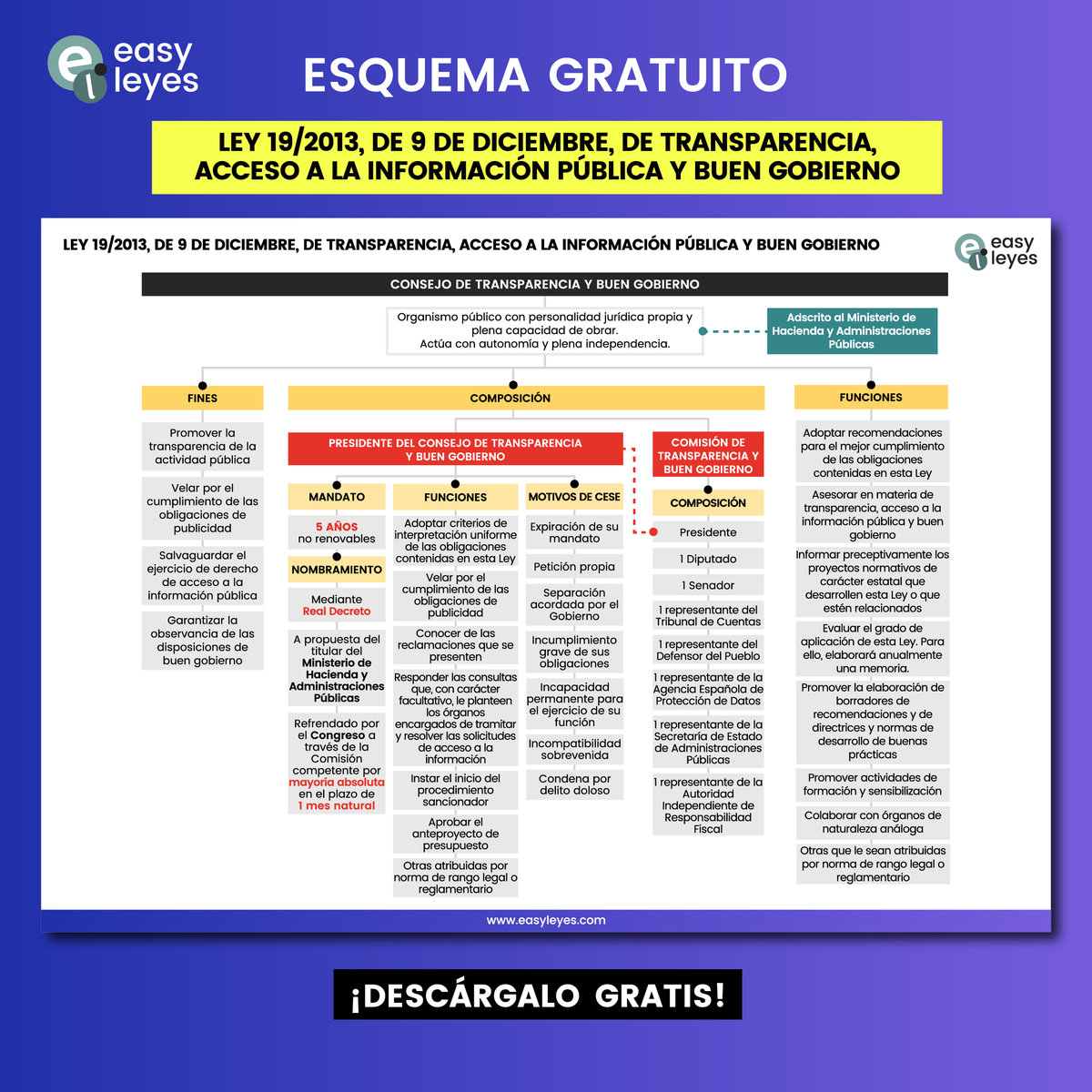 easy leyes

ESQUEMA GRATUITO

LEY 19/2013, DE 9 DE DICIEMBRE, DE TRANSPARENCIA, ACCESO A LA INFORMACIÓN PÚBLICA Y BUEN GOBIERNO

LEY 19/2013, DE 9 DE DICIEMBRE, DE TRANSPARENCIA, ACCESO A LA INFORMACIÓN PÚBLICA Y BUEN GOBIERNO

easy leyes

CONSEJO DE TRANSPARENCIA Y BUEN GOBIERNO

Organismo público con personalidad jurídica propia y plena capacidad de obrar. Actúa con autonomía y plena independencia.

Adscrito al Ministerio de Hacienda y Administraciones Públicas

FINES

Promover la transparencia de la actividad pública

Velar por el cumplimiento de las obligaciones de publicidad

Salvaguardar el ejercicio de derecho de acceso a la información pública

Garantizar la observancia de las disposiciones de buen gobierno

COMPOSICIÓN

PRESIDENTE DEL CONSEJO DE TRANSPARENCIA Y BUEN GOBIERNO

MANDATO

5 AÑOS no renovables

NOMBRAMIENTO

Mediante Real Decreto

A propuesta del titular del Ministerio de Hacienda y Administraciones Públicas

Refrendado por el Congreso a través de la Comisión competente por mayoría absoluta en el plazo de 1 mes natural

FUNCIONES

Adoptar criterios de interpretación uniforme de las obligaciones contenidas en esta Ley

Velar por el cumplimiento de las obligaciones de publicidad

Conocer de las reclamaciones que se presenten

Responder las consultas que, con carácter facultativo, le planteen los órganos encargados de tramitar y resolver las solicitudes de acceso a la información

Instar el inicio del procedimiento sancionador

Aprobar el anteproyecto de presupuesto

Otras atribuidas por norma de rango legal o reglamentario

MOTIVOS DE CESE

Expiración de su mandato

Petición propia

Separación acordada por el Gobierno

Incumplimiento grave de sus obligaciones

Incapacidad permanente para el ejercicio de su función

Incompatibilidad sobrevenida

Condena por delito doloso

COMISIÓN DE TRANSPARENCIA Y BUEN GOBIERNO

COMPOSICIÓN

Presidente

1 Diputado

1 Senador

1 representante del Tribunal de Cuentas

1 representante del Defensor del Pueblo

1 representante de la Agencia Española de Protección de Datos

1 representante de la Secretaría de Estado de Administraciones Públicas

1 representante de la Autoridad Independiente de Responsabilidad Fiscal

FUNCIONES

Adoptar recomendaciones para el mejor cumplimiento de las obligaciones contenidas en esta Ley

Asesorar en materia de transparencia, acceso a la información pública y buen gobierno

Informar preceptivamente los proyectos normativos de carácter estatal que desarrollen esta Ley o que estén relacionados

Evaluar el grado de aplicación de esta Ley. Para ello, elaborará anualmente una memoria.

Promover la elaboración de borradores de recomendaciones y de directrices y normas de desarrollo de buenas prácticas

Promover actividades de formación y sensibilización

Colaborar con órganos de naturaleza análoga

Otras que le sean atribuidas por norma de rango legal o reglamentario

www.easyleyes.com

¡DESCÁRGALO GRATIS!